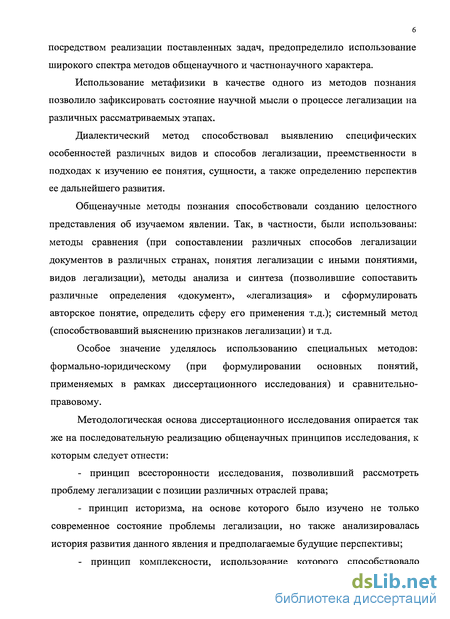 6

посредством реализации поставленных задач, предопределило использование широкого спектра методов общенаучного и частнонаучного характера.

Использование метафизики в качестве одного из методов познания позволило зафиксировать состояние научной мысли о процессе легализации на различных рассматриваемых этапах.

Диалектический метод способствовал выявлению специфических особенностей различных видов и способов легализации, преемственности в подходах к изучению ее понятия, сущности, а также определению перспектив ее дальнейшего развития.

Общенаучные методы познания способствовали созданию целостного представления об изучаемом явлении. Так, в частности, были использованы: методы сравнения (при сопоставлении различных способов легализации документов в различных странах, понятия легализации с иными понятиями, видов легализации), методы анализа и синтеза (позволившие сопоставить различные определения «документ», «легализация» и сформулировать авторское понятие, определить сферу его применения т.д.); системный метод (способствовавший выяснению признаков легализации) и т.д.

Особое значение уделялось использованию специальных методов: формально-юридическому (при формулировании основных понятий, применяемых в рамках диссертационного исследования) и сравнительно-правовому.

Методологическая основа диссертационного исследования опирается так же на последовательную реализацию общенаучных принципов исследования, к которым следует отнести:

- принцип всесторонности исследования, позволивший рассмотреть проблему легализации с позиции различных отраслей права;

- принцип историзма, на основе которого было изучено не только современное состояние проблемы легализации, но также анализировалась история развития данного явления и предполагаемые будущие перспективы;

- принцип комплексности, использование которого способствовало

dsLib.net
библиотека диссертаций